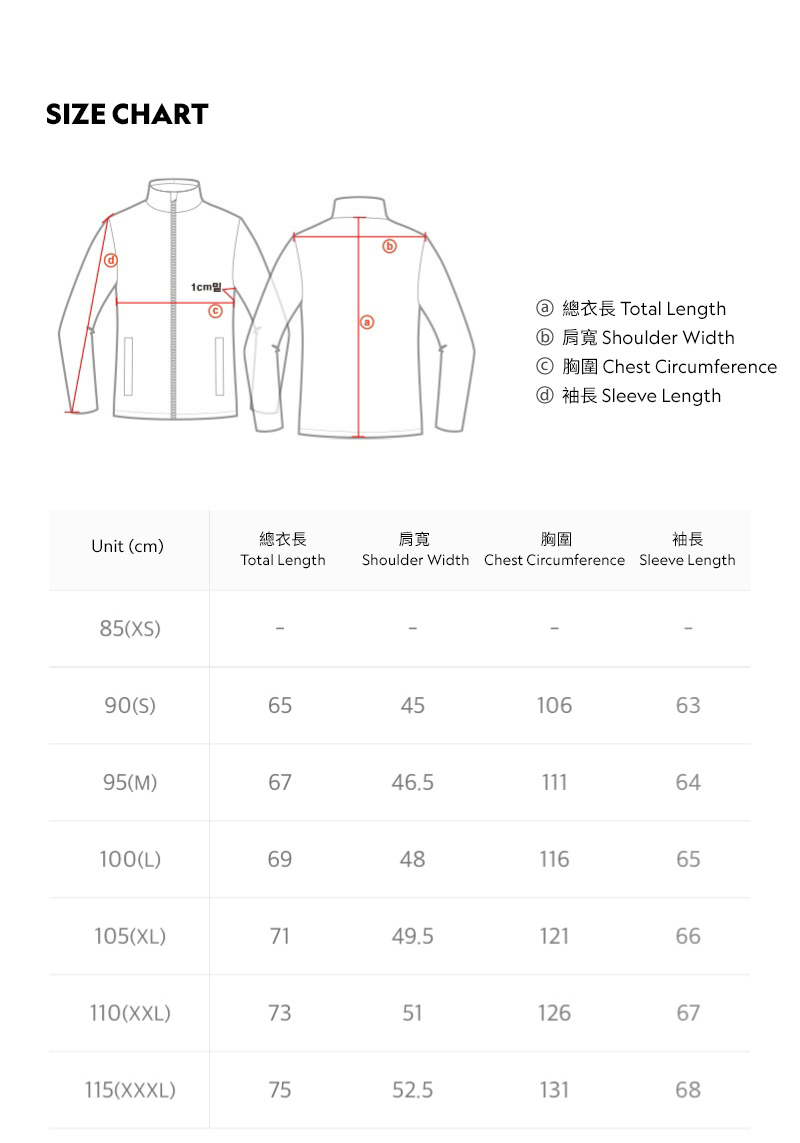 SIZE CHART

ⓓ
1cm밑
ⓒ
ⓑ
ⓐ

ⓐ 總衣長 Total Length
ⓑ 肩寬 Shoulder Width
ⓒ 胸圍 Chest Circumference
ⓓ 袖長 Sleeve Length

| Unit (cm) | 總衣長 Total Length | 肩寬 Shoulder Width | 胸圍 Chest Circumference | 袖長 Sleeve Length |
|---|---|---|---|---|
| 85(XS) | - | - | - | - |
| 90(S) | 65 | 45 | 106 | 63 |
| 95(M) | 67 | 46.5 | 111 | 64 |
| 100(L) | 69 | 48 | 116 | 65 |
| 105(XL) | 71 | 49.5 | 121 | 66 |
| 110(XXL) | 73 | 51 | 126 | 67 |
| 115(XXXL) | 75 | 52.5 | 131 | 68 |